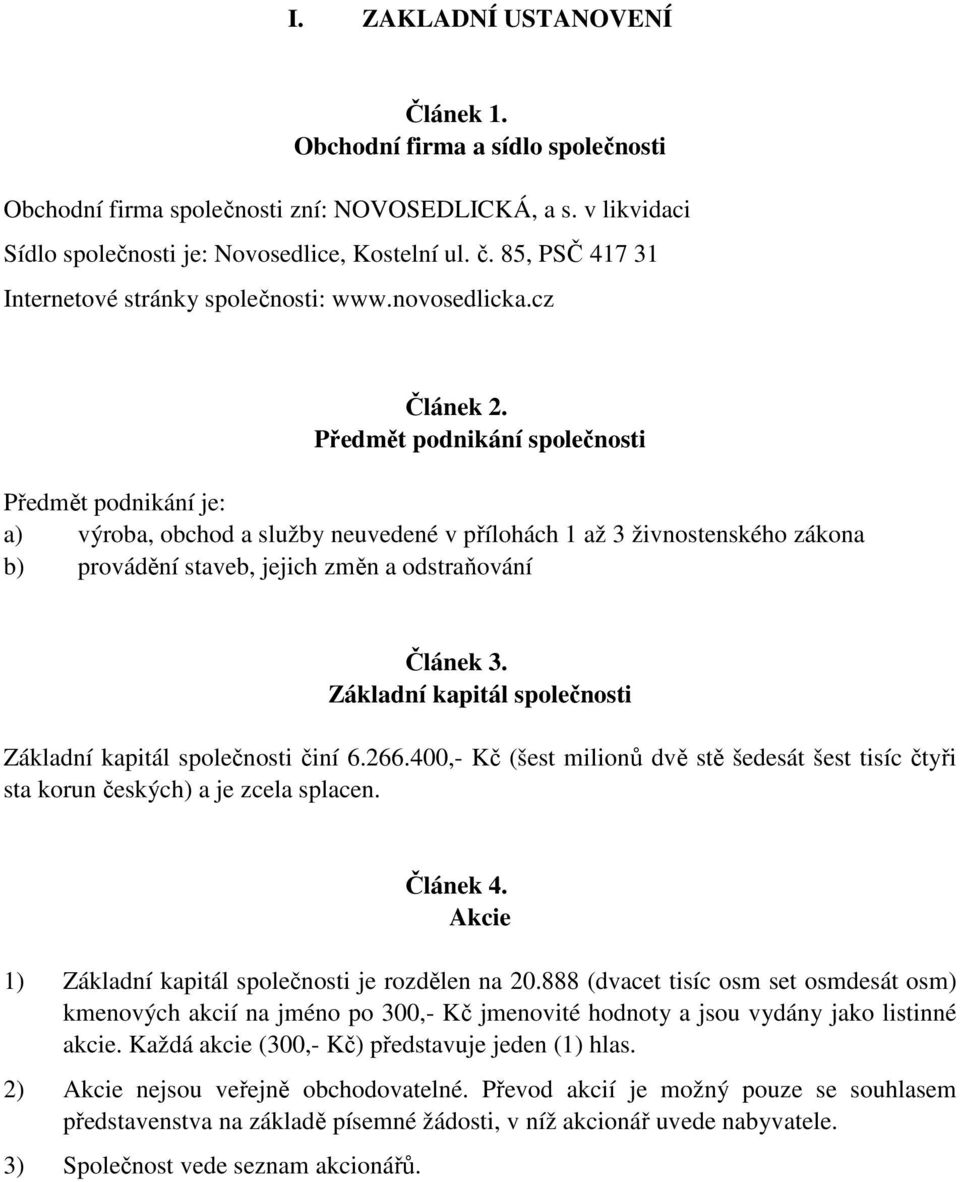 I. ZAKLADNÍ USTANOVENÍ

Článek 1.
Obchodní firma a sídlo společnosti

Obchodní firma společnosti zní: NOVOSEDLICKÁ, a s. v likvidaci
Sídlo společnosti je: Novosedlice, Kostelní ul. č. 85, PSČ 417 31
Internetové stránky společnosti: www.novosedlicka.cz

Článek 2.
Předmět podnikání společnosti

Předmět podnikání je:
a) výroba, obchod a služby neuvedené v přílohách 1 až 3 živnostenského zákona
b) provádění staveb, jejich změn a odstraňování

Článek 3.
Základní kapitál společnosti

Základní kapitál společnosti činí 6.266.400,- Kč (šest milionů dvě stě šedesát šest tisíc čtyři sta korun českých) a je zcela splacen.

Článek 4.
Akcie

1) Základní kapitál společnosti je rozdělen na 20.888 (dvacet tisíc osm set osmdesát osm) kmenových akcií na jméno po 300,- Kč jmenovité hodnoty a jsou vydány jako listinné akcie. Každá akcie (300,- Kč) představuje jeden (1) hlas.

2) Akcie nejsou veřejně obchodovatelné. Převod akcií je možný pouze se souhlasem představenstva na základě písemné žádosti, v níž akcionář uvede nabyvatele.

3) Společnost vede seznam akcionářů.